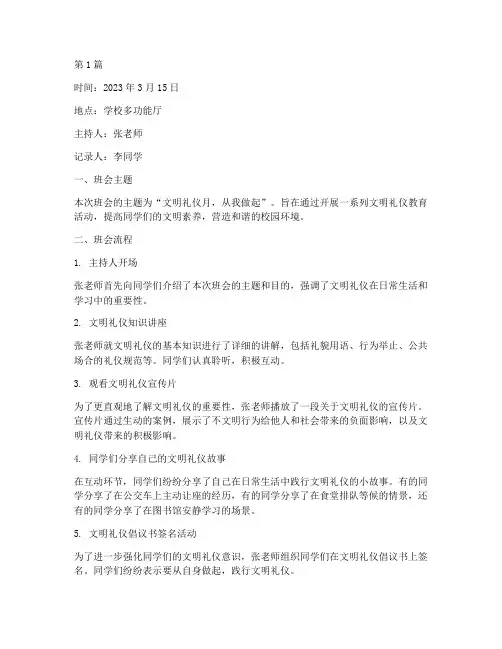 第 1 篇

时间：2023 年 3 月 15 日

地点：学校多功能厅

主持人：张老师

记录人：李同学

一、班会主题

本次班会的主题为“文明礼仪月，从我做起”。旨在通过开展一系列文明礼仪教育活动，提高同学们的文明素养，营造和谐的校园环境。

二、班会流程

1. 主持人开场

张老师首先向同学们介绍了本次班会的主题和目的，强调了文明礼仪在日常生活和学习中的重要性。

2. 文明礼仪知识讲座

张老师就文明礼仪的基本知识进行了详细的讲解，包括礼貌用语、行为举止、公共场合的礼仪规范等。同学们认真聆听，积极互动。

3. 观看文明礼仪宣传片

为了更直观地了解文明礼仪的重要性，张老师播放了一段关于文明礼仪的宣传片。宣传片通过生动的案例，展示了不文明行为给他人和社会带来的负面影响，以及文明礼仪带来的积极影响。

4. 同学们分享自己的文明礼仪故事

在互动环节，同学们纷纷分享了自己在日常生活中践行文明礼仪的小故事。有的同学分享了在公交车上主动让座的经历，有的同学分享了在食堂排队等候的情景，还有的同学分享了在图书馆安静学习的场景。

5. 文明礼仪倡议书签名活动

为了进一步强化同学们的文明礼仪意识，张老师组织同学们在文明礼仪倡议书上签名。同学们纷纷表示要从自身做起，践行文明礼仪。